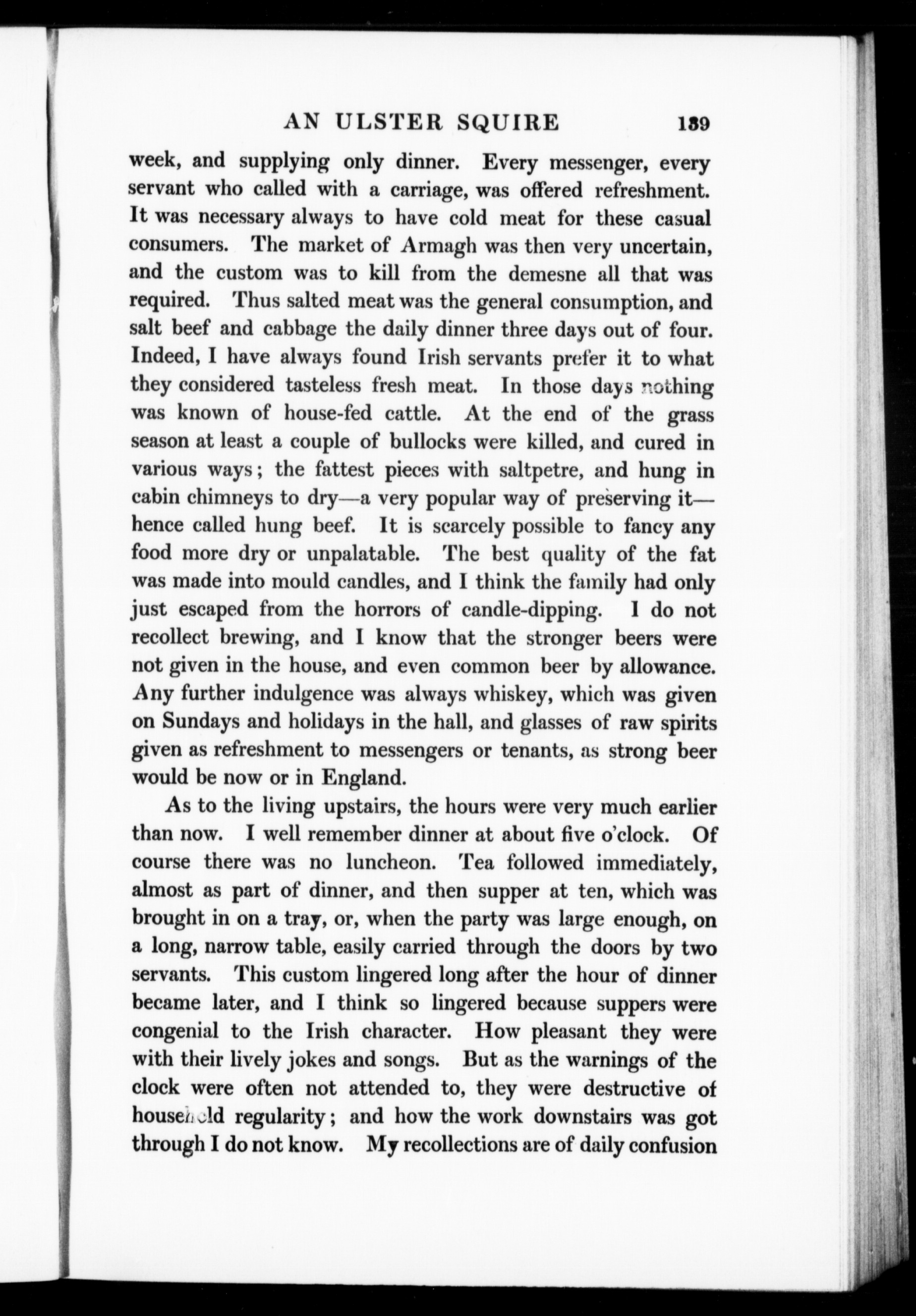 AN ULSTER SQUIRE 139

week, and supplying only dinner. Every messenger, every servant who called with a carriage, was offered refreshment. It was necessary always to have cold meat for these casual consumers. The market of Armagh was then very uncertain, and the custom was to kill from the demesne all that was required. Thus salted meat was the general consumption, and salt beef and cabbage the daily dinner three days out of four. Indeed, I have always found Irish servants prefer it to what they considered tasteless fresh meat. In those days nothing was known of house-fed cattle. At the end of the grass season at least a couple of bullocks were killed, and cured in various ways; the fattest pieces with saltpetre, and hung in cabin chimneys to dry—a very popular way of preserving it—hence called hung beef. It is scarcely possible to fancy any food more dry or unpalatable. The best quality of the fat was made into mould candles, and I think the family had only just escaped from the horrors of candle-dipping. I do not recollect brewing, and I know that the stronger beers were not given in the house, and even common beer by allowance. Any further indulgence was always whiskey, which was given on Sundays and holidays in the hall, and glasses of raw spirits given as refreshment to messengers or tenants, as strong beer would be now or in England.

As to the living upstairs, the hours were very much earlier than now. I well remember dinner at about five o'clock. Of course there was no luncheon. Tea followed immediately, almost as part of dinner, and then supper at ten, which was brought in on a tray, or, when the party was large enough, on a long, narrow table, easily carried through the doors by two servants. This custom lingered long after the hour of dinner became later, and I think so lingered because suppers were congenial to the Irish character. How pleasant they were with their lively jokes and songs. But as the warnings of the clock were often not attended to, they were destructive of household regularity; and how the work downstairs was got through I do not know. My recollections are of daily confusion